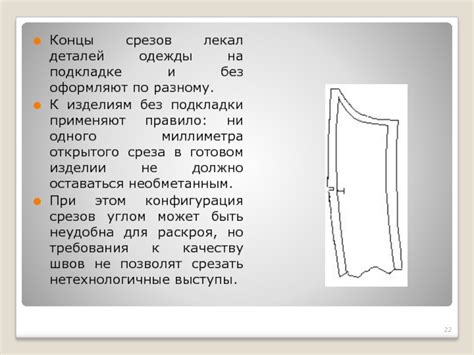 Концы срезов лекал деталей одежды на подкладке и без оформляют по разному.

К изделиям без подкладки применяют правило: ни одного миллиметра открытого среза в готовом изделии не должно оставаться необметанным.

При этом конфигурация срезов углом может быть неудобна для раскроя, но требования к качеству швов не позволят срезать нетехнологичные выступы.

22